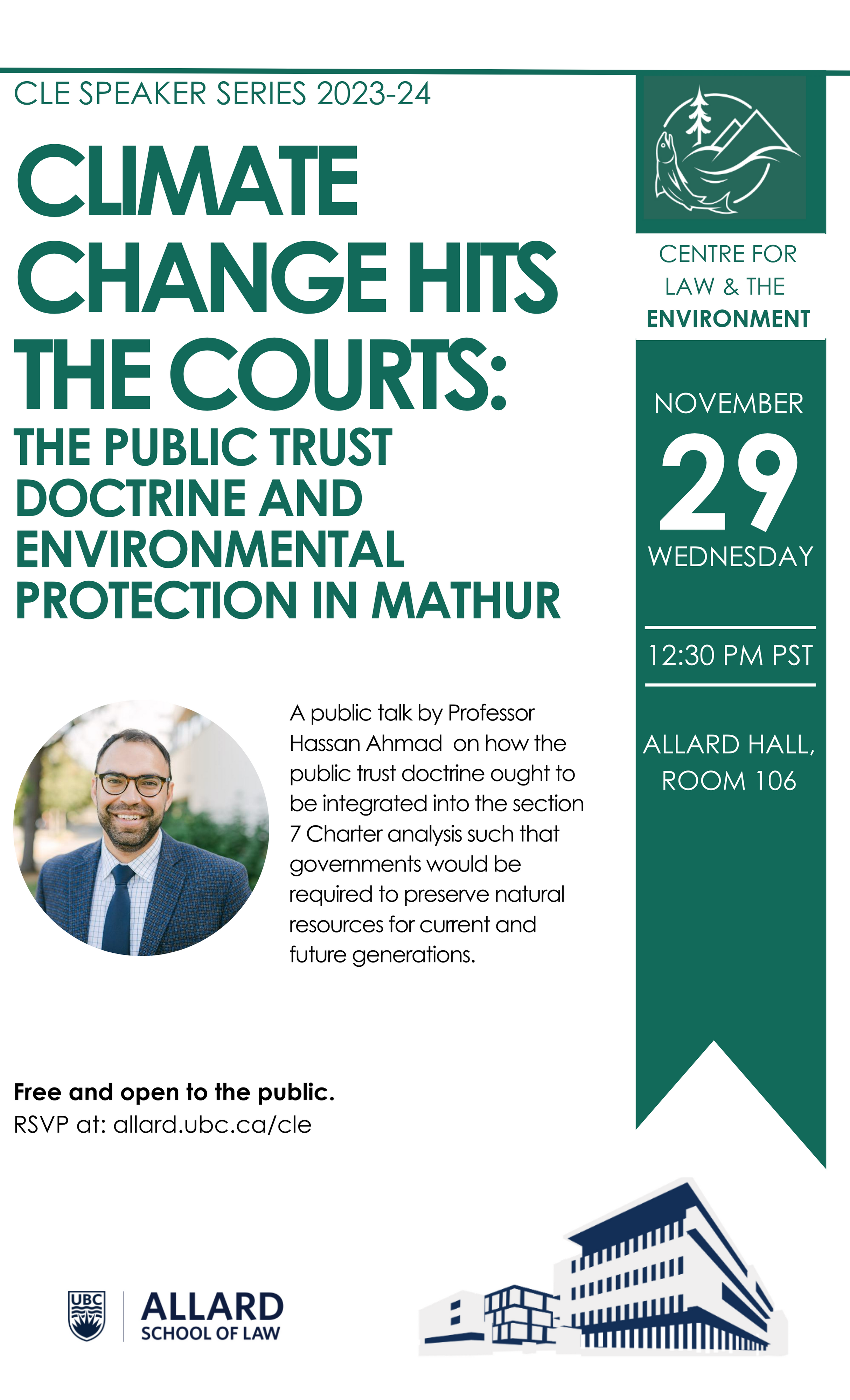 CLE SPEAKER SERIES 2023-24

CLIMATE CHANGE HITS THE COURTS:

THE PUBLIC TRUST DOCTRINE AND ENVIRONMENTAL PROTECTION IN MATHUR

A public talk by Professor Hassan Ahmad on how the public trust doctrine ought to be integrated into the section 7 Charter analysis such that governments would be required to preserve natural resources for current and future generations.

Free and open to the public.
RSVP at: allard.ubc.ca/cle

CENTRE FOR
LAW & THE
ENVIRONMENT

NOVEMBER
29
WEDNESDAY

12:30 PM PST

ALLARD HALL,
ROOM 106

UBC
ALLARD
SCHOOL OF LAW